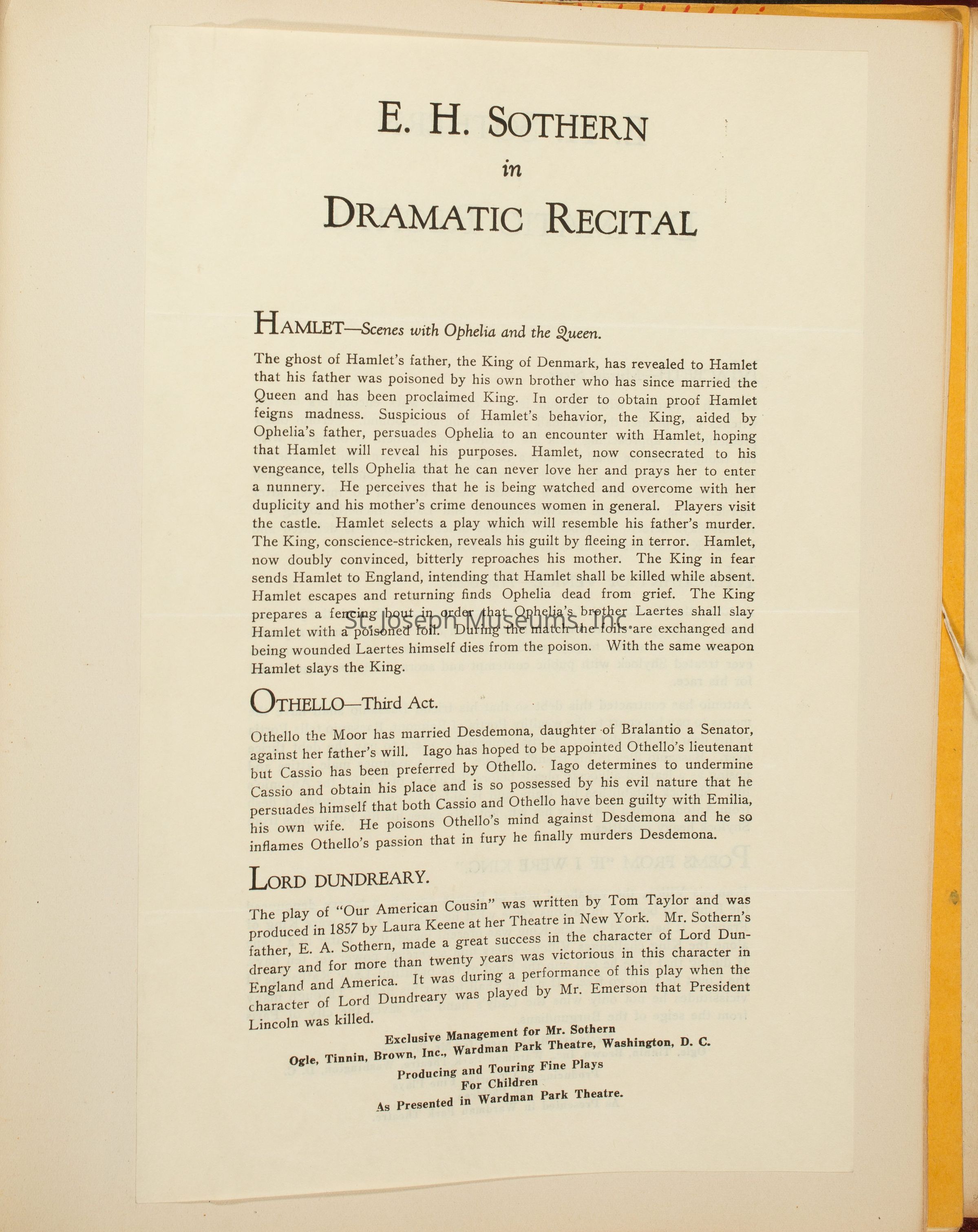 E. H. SOTHERN
in
DRAMATIC RECITAL

HAMLET—Scenes with Ophelia and the Queen.

The ghost of Hamlet's father, the King of Denmark, has revealed to Hamlet that his father was poisoned by his own brother who has since married the Queen and has been proclaimed King. In order to obtain proof Hamlet feigns madness. Suspicious of Hamlet's behavior, the King, aided by Ophelia's father, persuades Ophelia to an encounter with Hamlet, hoping that Hamlet will reveal his purposes. Hamlet, now consecrated to his vengeance, tells Ophelia that he can never love her and prays her to enter a nunnery. He perceives that he is being watched and overcome with her duplicity and his mother's crime denounces women in general. Players visit the castle. Hamlet selects a play which will resemble his father's murder. The King, conscience-stricken, reveals his guilt by fleeing in terror. Hamlet, now doubly convinced, bitterly reproaches his mother. The King in fear sends Hamlet to England, intending that Hamlet shall be killed while absent. Hamlet escapes and returning finds Ophelia dead from grief. The King prepares a fencing bout in order that Ophelia's brother Laertes shall slay Hamlet with a poisoned foil. During the match the foils are exchanged and being wounded Laertes himself dies from the poison. With the same weapon Hamlet slays the King.

St. Joseph Museums, Inc.

OTHELLO—Third Act.

Othello the Moor has married Desdemona, daughter of Bralantio a Senator, against her father's will. Iago has hoped to be appointed Othello's lieutenant but Cassio has been preferred by Othello. Iago determines to undermine Cassio and obtain his place and is so possessed by his evil nature that he persuades himself that both Cassio and Othello have been guilty with Emilia, his own wife. He poisons Othello's mind against Desdemona and he so inflames Othello's passion that in fury he finally murders Desdemona.

LORD DUNDREARY.

The play of "Our American Cousin" was written by Tom Taylor and was produced in 1857 by Laura Keene at her Theatre in New York. Mr. Sothern's father, E. A. Sothern, made a great success in the character of Lord Dundreary and for more than twenty years was victorious in this character in England and America. It was during a performance of this play when the character of Lord Dundreary was played by Mr. Emerson that President Lincoln was killed.

Exclusive Management for Mr. Sothern
Ogle, Tinnin, Brown, Inc., Wardman Park Theatre, Washington, D. C.
Producing and Touring Fine Plays
For Children
As Presented in Wardman Park Theatre.